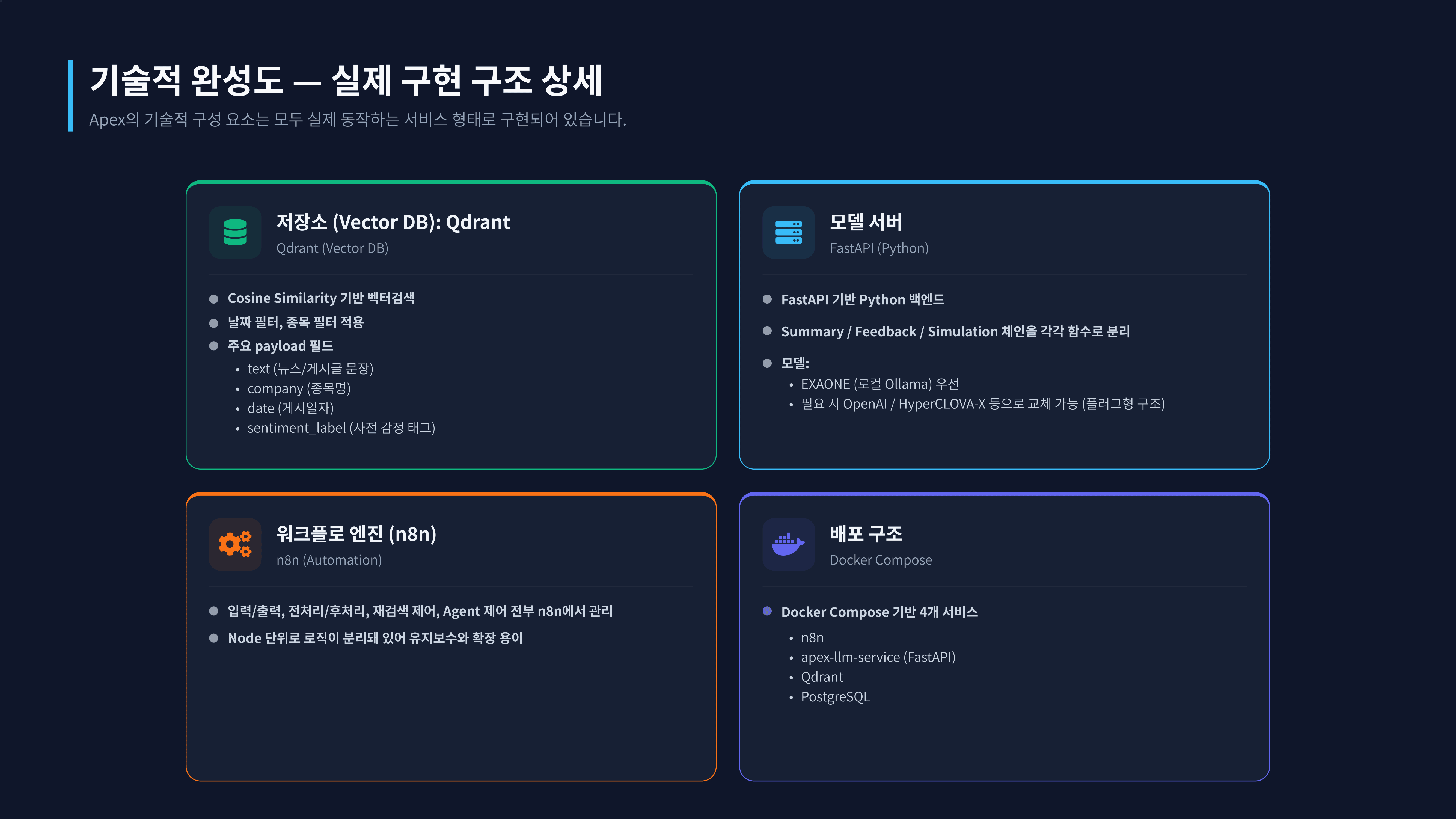 기술적 완성도 — 실제 구현 구조 상세

Apex의 기술적 구성 요소는 모두 실제 동작하는 서비스 형태로 구현되어 있습니다.

저장소 (Vector DB): Qdrant

Qdrant (Vector DB)

• Cosine Similarity 기반 벡터검색
• 날짜 필터, 종목 필터 적용
• 주요 payload 필드
• text (뉴스/게시글 문장)
• company (종목명)
• date (게시일자)
• sentiment_label (사전 감정 태그)

모델 서버

FastAPI (Python)

• FastAPI 기반 Python 백엔드
• Summary / Feedback / Simulation 체인을 각각 함수로 분리
• 모델:
• EXAONE (로컬 Ollama) 우선
• 필요 시 OpenAI / HyperCLOVA-X 등으로 교체 가능 (플러그형 구조)

워크플로 엔진 (n8n)

n8n (Automation)

• 입력/출력, 전처리/후처리, 재검색 제어, Agent 제어 전부 n8n에서 관리
• Node 단위로 로직이 분리돼 있어 유지보수와 확장 용이

배포 구조

Docker Compose

• Docker Compose 기반 4개 서비스
• n8n
• apex-llm-service (FastAPI)
• Qdrant
• PostgreSQL